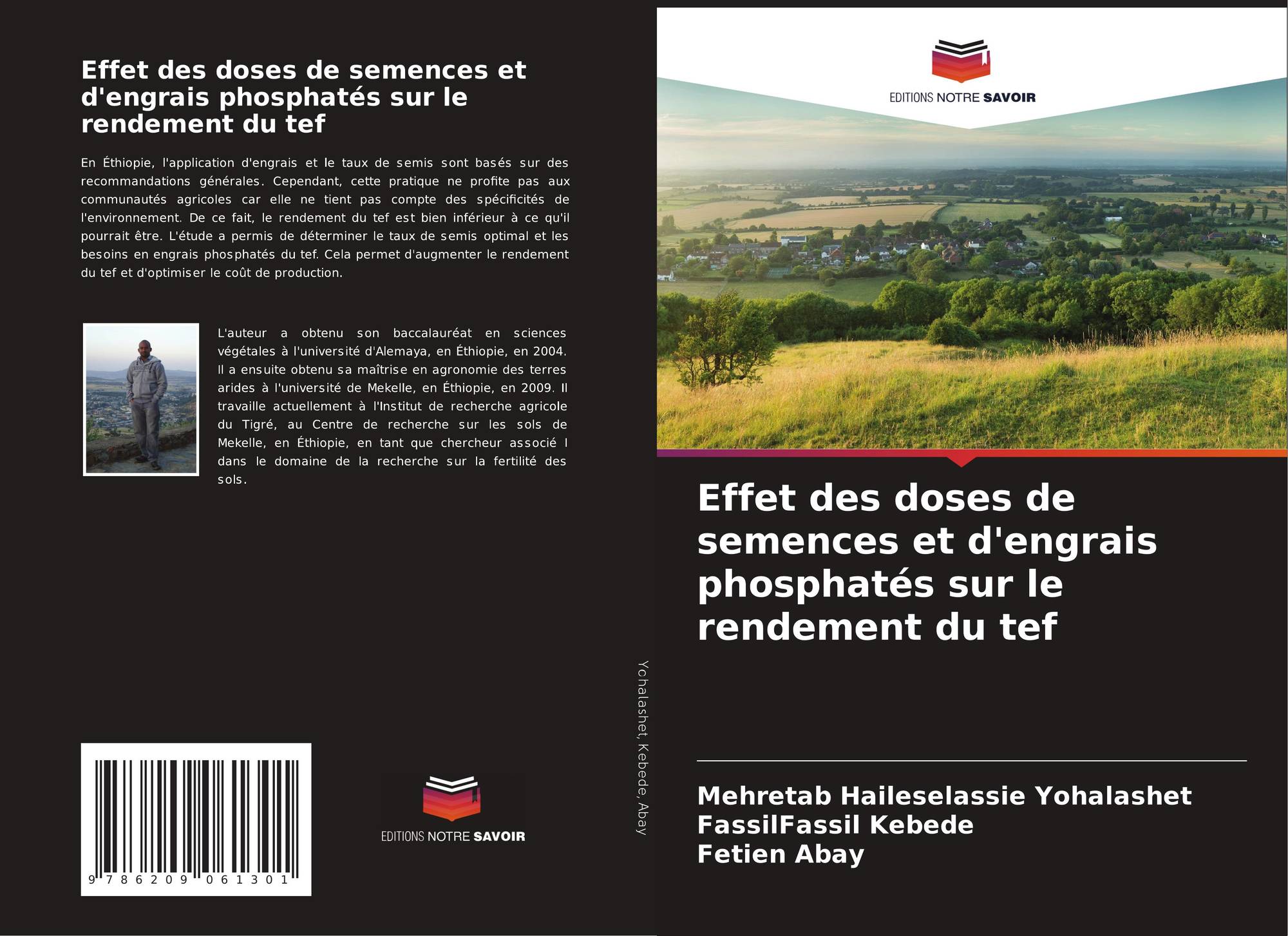 Effet des doses de semences et d'engrais phosphatés sur le rendement du tef

En Éthiopie, l'application d'engrais et le taux de semis sont basés sur des recommandations générales. Cependant, cette pratique ne profite pas aux communautés agricoles car elle ne tient pas compte des spécificités de l'environnement. De ce fait, le rendement du tef est bien inférieur à ce qu'il pourrait être. L'étude a permis de déterminer le taux de semis optimal et les besoins en engrais phosphatés du tef. Cela permet d'augmenter le rendement du tef et d'optimiser le coût de production.

L'auteur a obtenu son baccalauréat en sciences végétales à l'université d'Alemaya, en Éthiopie, en 2004. Il a ensuite obtenu sa maîtrise en agronomie des terres arides à l'université de Mekelle, en Éthiopie, en 2009. Il travaille actuellement à l'Institut de recherche agricole du Tigré, au Centre de recherche sur les sols de Mekelle, en Éthiopie, en tant que chercheur associé I dans le domaine de la recherche sur la fertilité des sols.

9 786209 061301

EDITIONS NOTRE SAVOIR

Yohalashet, Kebede, Abay

EDITIONS NOTRE SAVOIR

Effet des doses de semences et d'engrais phosphatés sur le rendement du tef

Mehretab Haileselassie Yohalashet
FassilFassil Kebede
Fetien Abay